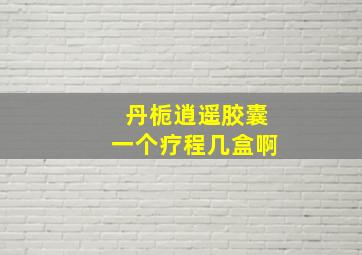 丹栀逍遥胶囊
一个疗程几盒啊